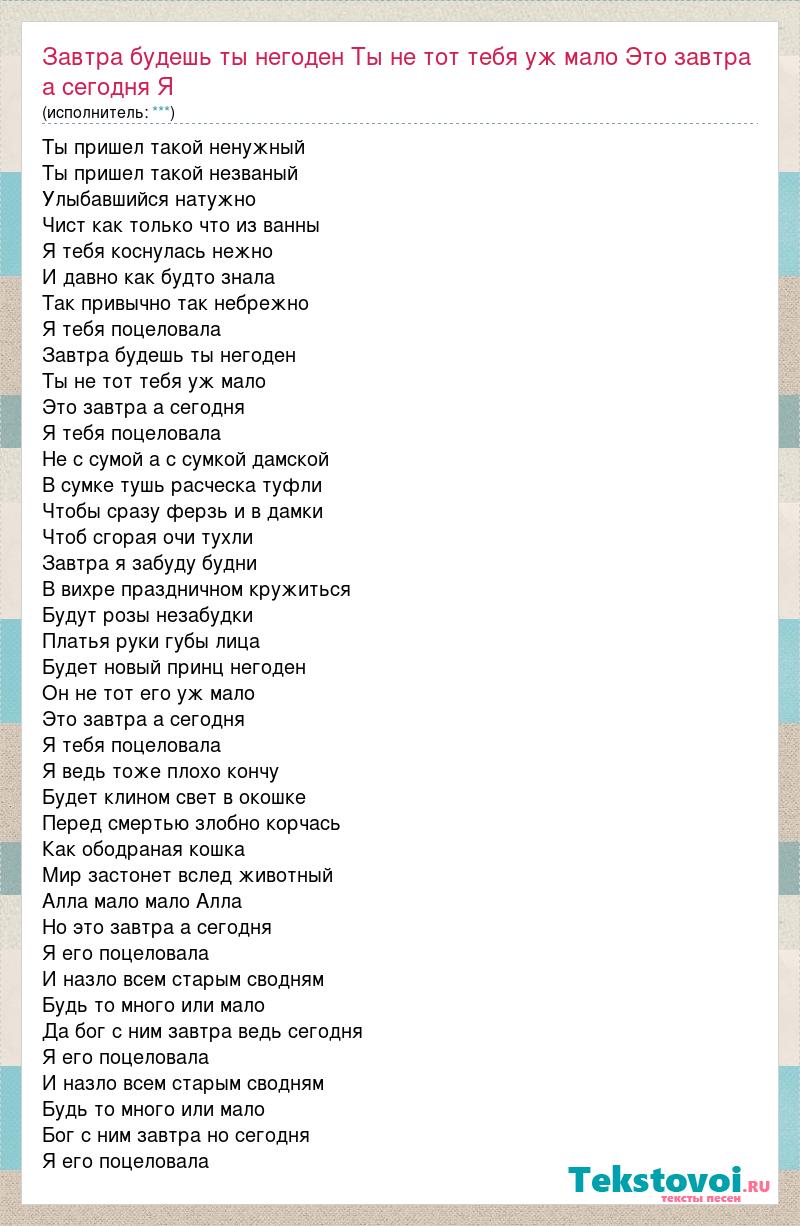 Завтра будешь ты негоден Ты не тот тебя уж мало Это завтра а сегодня Я
(исполнитель: ***)

Ты пришел такой ненужный
Ты пришел такой незваный
Улыбавшийся натужно
Чист как только что из ванны
Я тебя коснулась нежно
И давно как будто знала
Так привычно так небрежно
Я тебя поцеловала
Завтра будешь ты негоден
Ты не тот тебя уж мало
Это завтра а сегодня
Я тебя поцеловала
Не с сумой а с сумкой дамской
В сумке тушь расческа туфли
Чтобы сразу ферзь и в дамки
Чтоб сгорая очи тухли
Завтра я забуду будни
В вихре праздничном кружиться
Будут розы незабудки
Платья руки губы лица
Будет новый принц негоден
Он не тот его уж мало
Это завтра а сегодня
Я тебя поцеловала
Я ведь тоже плохо кончу
Будет клином свет в окошке
Перед смертью злобно корчась
Как ободраная кошка
Мир застонет вслед животный
Алла мало мало Алла
Но это завтра а сегодня
Я его поцеловала
И назло всем старым сводням
Будь то много или мало
Да бог с ним завтра ведь сегодня
Я его поцеловала
И назло всем старым сводням
Будь то много или мало
Бог с ним завтра но сегодня
Я его поцеловала

Tekstovoi.ru
тексты песен